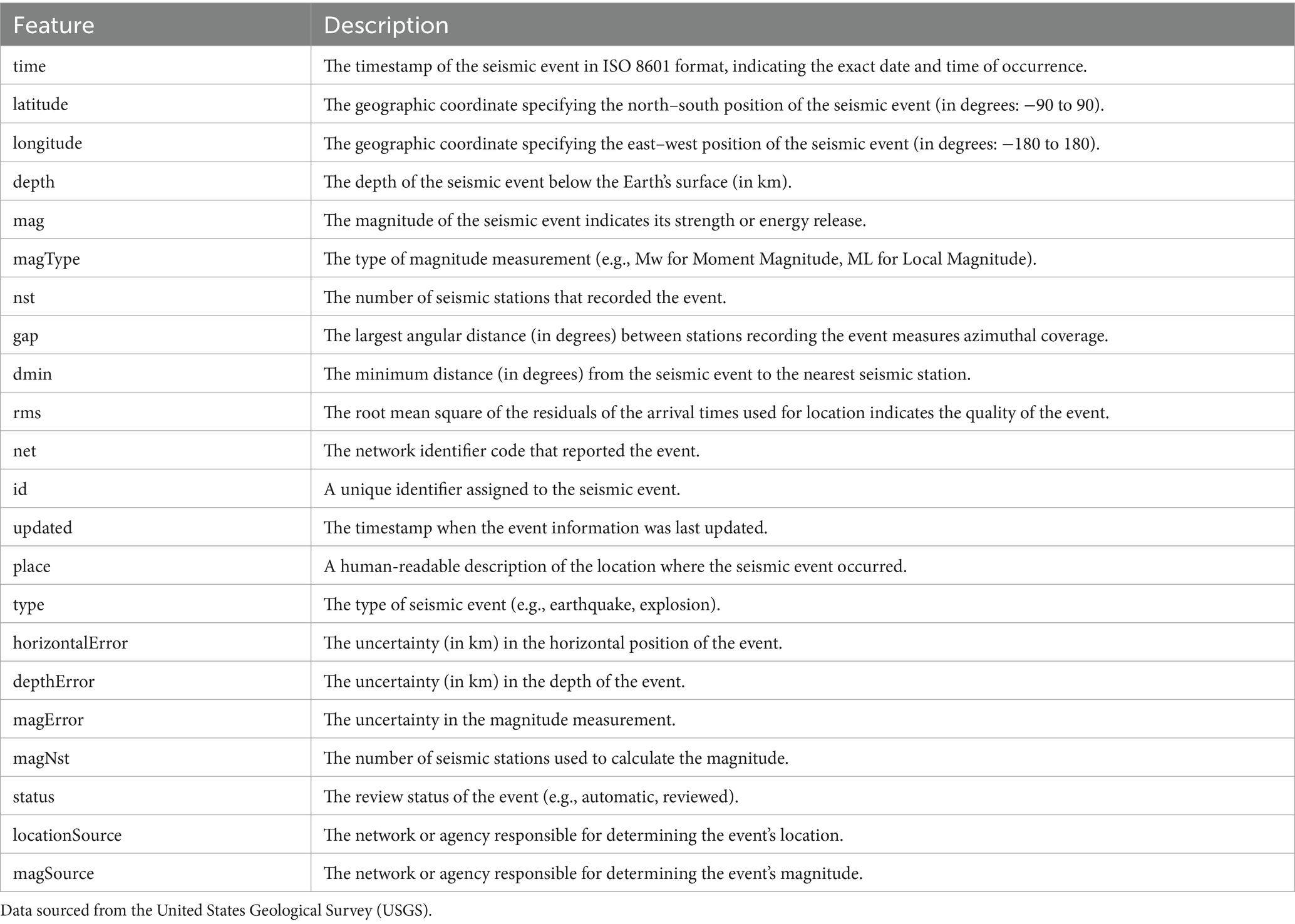 | Feature | Description |
|---|---|
| time | The timestamp of the seismic event in ISO 8601 format, indicating the exact date and time of occurrence. |
| latitude | The geographic coordinate specifying the north–south position of the seismic event (in degrees: −90 to 90). |
| longitude | The geographic coordinate specifying the east–west position of the seismic event (in degrees: −180 to 180). |
| depth | The depth of the seismic event below the Earth's surface (in km). |
| mag | The magnitude of the seismic event indicates its strength or energy release. |
| magType | The type of magnitude measurement (e.g., Mw for Moment Magnitude, ML for Local Magnitude). |
| nst | The number of seismic stations that recorded the event. |
| gap | The largest angular distance (in degrees) between stations recording the event measures azimuthal coverage. |
| dmin | The minimum distance (in degrees) from the seismic event to the nearest seismic station. |
| rms | The root mean square of the residuals of the arrival times used for location indicates the quality of the event. |
| net | The network identifier code that reported the event. |
| id | A unique identifier assigned to the seismic event. |
| updated | The timestamp when the event information was last updated. |
| place | A human-readable description of the location where the seismic event occurred. |
| type | The type of seismic event (e.g., earthquake, explosion). |
| horizontalError | The uncertainty (in km) in the horizontal position of the event. |
| depthError | The uncertainty (in km) in the depth of the event. |
| magError | The uncertainty in the magnitude measurement. |
| magNst | The number of seismic stations used to calculate the magnitude. |
| status | The review status of the event (e.g., automatic, reviewed). |
| locationSource | The network or agency responsible for determining the event's location. |
| magSource | The network or agency responsible for determining the event's magnitude. |

Data sourced from the United States Geological Survey (USGS).